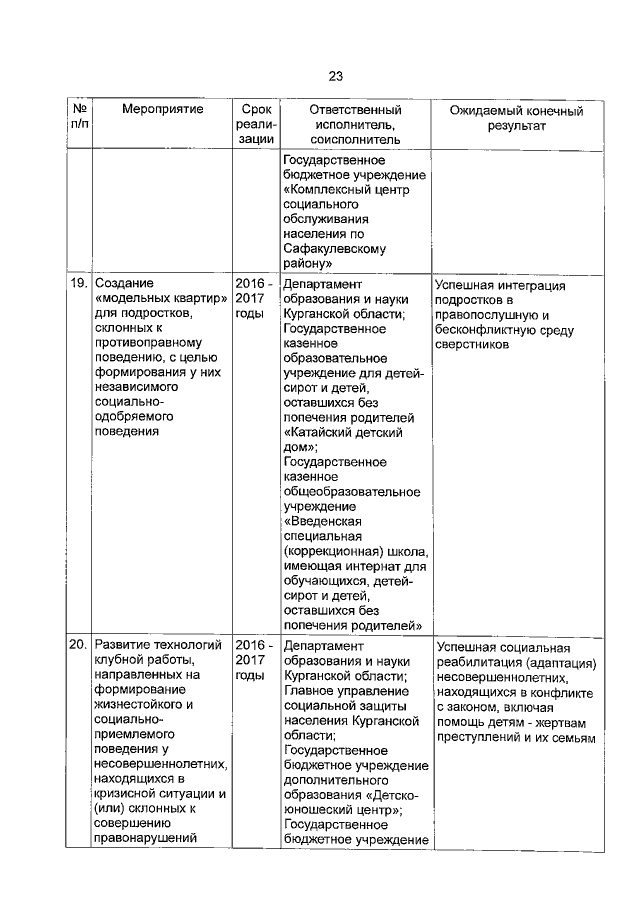 23

| № п/п | Мероприятие | Срок реализации | Ответственный исполнитель, соисполнитель | Ожидаемый конечный результат |
|---|---|---|---|---|
| | | | Государственное бюджетное учреждение «Комплексный центр социального обслуживания населения по Сафакулевскому району» | |
| 19. | Создание «модельных квартир» для подростков, склонных к противоправному поведению, с целью формирования у них независимого социально-одобряемого поведения | 2016 - 2017 годы | Департамент образования и науки Курганской области; Государственное казенное образовательное учреждение для детей-сирот и детей, оставшихся без попечения родителей «Катайский детский дом»; Государственное казенное общеобразовательное учреждение «Введенская специальная (коррекционная) школа, имеющая интернат для обучающихся, детей-сирот и детей, оставшихся без попечения родителей» | Успешная интеграция подростков в правопослушную и бесконфликтную среду сверстников |
| 20. | Развитие технологий клубной работы, направленных на формирование жизнестойкого и социально-приемлемого поведения у несовершеннолетних, находящихся в кризисной ситуации и (или) склонных к совершению правонарушений | 2016 - 2017 годы | Департамент образования и науки Курганской области; Главное управление социальной защиты населения Курганской области; Государственное бюджетное учреждение дополнительного образования «Детско-юношеский центр»; Государственное бюджетное учреждение | Успешная социальная реабилитация (адаптация) несовершеннолетних, находящихся в конфликте с законом, включая помощь детям - жертвам преступлений и их семьям |